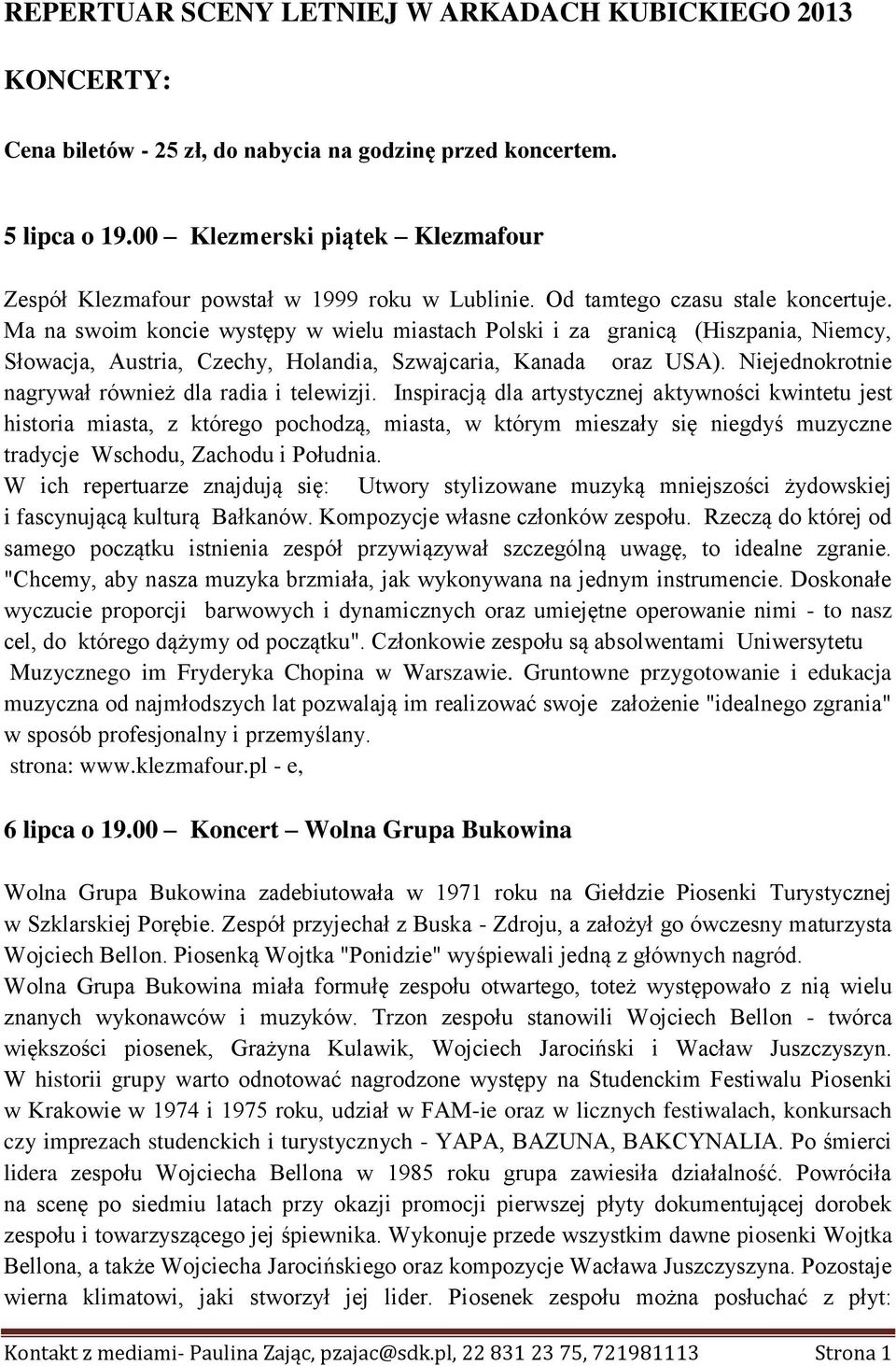 REPERTUAR SCENY LETNIEJ W ARKADACH KUBICKIEGO 2013

KONCERTY:

Cena biletów - 25 zł, do nabycia na godzinę przed koncertem.

5 lipca o 19.00 – Klezmerski piątek – Klezmafour

Zespół Klezmafour powstał w 1999 roku w Lublinie. Od tamtego czasu stale koncertuje. Ma na swoim koncie występy w wielu miastach Polski i za granicą (Hiszpania, Niemcy, Słowacja, Austria, Czechy, Holandia, Szwajcaria, Kanada oraz USA). Niejednokrotnie nagrywał również dla radia i telewizji. Inspiracją dla artystycznej aktywności kwintetu jest historia miasta, z którego pochodzą, miasta, w którym mieszały się niegdyś muzyczne tradycje Wschodu, Zachodu i Południa.
W ich repertuarze znajdują się: Utwory stylizowane muzyką mniejszości żydowskiej i fascynującą kulturą Bałkanów. Kompozycje własne członków zespołu. Rzeczą do której od samego początku istnienia zespół przywiązywał szczególną uwagę, to idealne zgranie. "Chcemy, aby nasza muzyka brzmiała, jak wykonywana na jednym instrumencie. Doskonałe wyczucie proporcji barwowych i dynamicznych oraz umiejętne operowanie nimi - to nasz cel, do którego dążymy od początku". Członkowie zespołu są absolwentami Uniwersytetu Muzycznego im Fryderyka Chopina w Warszawie. Gruntowne przygotowanie i edukacja muzyczna od najmłodszych lat pozwalają im realizować swoje założenie "idealnego zgrania" w sposób profesjonalny i przemyślany.
strona: www.klezmafour.pl - e,

6 lipca o 19.00 – Koncert – Wolna Grupa Bukowina

Wolna Grupa Bukowina zadebiutowała w 1971 roku na Giełdzie Piosenki Turystycznej w Szklarskiej Porębie. Zespół przyjechał z Buska - Zdroju, a założył go ówczesny maturzysta Wojciech Bellon. Piosenką Wojtka "Ponidzie" wyśpiewali jedną z głównych nagród.
Wolna Grupa Bukowina miała formułę zespołu otwartego, toteż występowało z nią wielu znanych wykonawców i muzyków. Trzon zespołu stanowili Wojciech Bellon - twórca większości piosenek, Grażyna Kulawik, Wojciech Jarociński i Wacław Juszczyszyn. W historii grupy warto odnotować nagrodzone występy na Studenckim Festiwalu Piosenki w Krakowie w 1974 i 1975 roku, udział w FAM-ie oraz w licznych festiwalach, konkursach czy imprezach studenckich i turystycznych - YAPA, BAZUNA, BAKCYNALIA. Po śmierci lidera zespołu Wojciecha Bellona w 1985 roku grupa zawiesiła działalność. Powróciła na scenę po siedmiu latach przy okazji promocji pierwszej płyty dokumentującej dorobek zespołu i towarzyszącego jej śpiewnika. Wykonuje przede wszystkim dawne piosenki Wojtka Bellona, a także Wojciecha Jarocińskiego oraz kompozycje Wacława Juszczyszyna. Pozostaje wierna klimatowi, jaki stworzył jej lider. Piosenek zespołu można posłuchać z płyt:

Kontakt z mediami- Paulina Zając, pzajac@sdk.pl, 22 831 23 75, 721981113 Strona 1